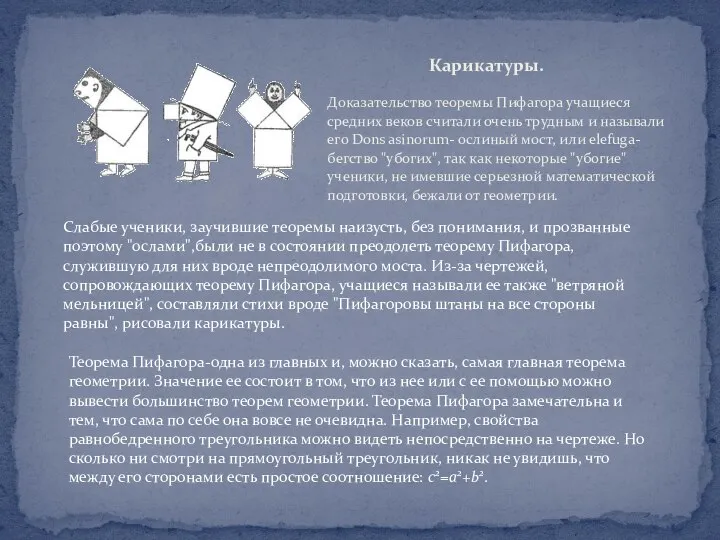 Карикатуры.

Доказательство теоремы Пифагора учащиеся средних веков считали очень трудным и называли его Dons asinorum- ослиный мост, или elefuga- бегство "убогих", так как некоторые "убогие" ученики, не имевшие серьезной математической подготовки, бежали от геометрии.

Слабые ученики, заучившие теоремы наизусть, без понимания, и прозванные поэтому "ослами",были не в состоянии преодолеть теорему Пифагора, служившую для них вроде непреодолимого моста. Из-за чертежей, сопровождающих теорему Пифагора, учащиеся называли ее также "ветряной мельницей", составляли стихи вроде "Пифагоровы штаны на все стороны равны", рисовали карикатуры.

Теорема Пифагора-одна из главных и, можно сказать, самая главная теорема геометрии. Значение ее состоит в том, что из нее или с ее помощью можно вывести большинство теорем геометрии. Теорема Пифагора замечательна и тем, что сама по себе она вовсе не очевидна. Например, свойства равнобедренного треугольника можно видеть непосредственно на чертеже. Но сколько ни смотри на прямоугольный треугольник, никак не увидишь, что между его сторонами есть простое соотношение: $c^2=a^2+b^2$.